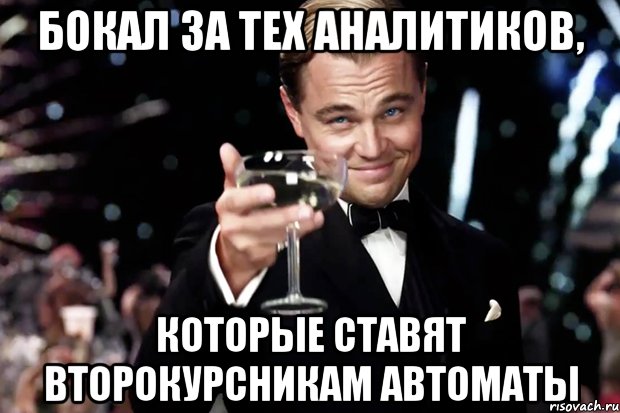 БОКАЛ ЗА ТЕХ АНАЛИТИКОВ,

КОТОРЫЕ СТАВЯТ ВТОРОКУРСНИКАМ АВТОМАТЫ

risovach.ru